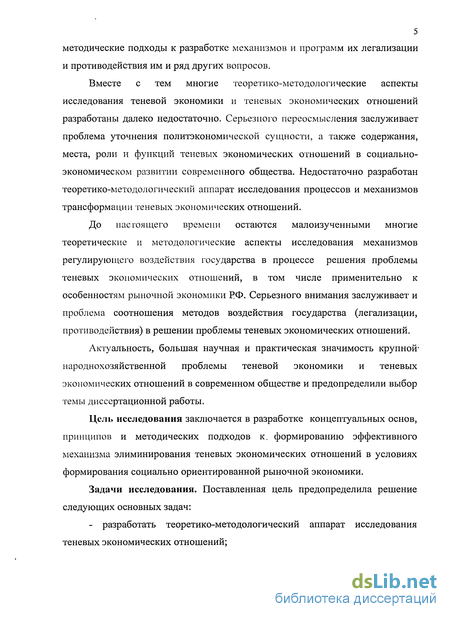 5

методические подходы к разработке механизмов и программ их легализации и противодействия им и ряд других вопросов.

Вместе с тем многие теоретико-методологические аспекты исследования теневой экономики и теневых экономических отношений разработаны далеко недостаточно. Серьезного переосмысления заслуживает проблема уточнения политэкономической сущности, а также содержания, места, роли и функций теневых экономических отношений в социально-экономическом развитии современного общества. Недостаточно разработан теоретико-методологический аппарат исследования процессов и механизмов трансформации теневых экономических отношений.

До настоящего времени остаются малоизученными многие теоретические и методологические аспекты исследования механизмов регулирующего воздействия государства в процессе решения проблемы теневых экономических отношений, в том числе применительно к особенностям рыночной экономики РФ. Серьезного внимания заслуживает и проблема соотношения методов воздействия государства (легализации, противодействия) в решении проблемы теневых экономических отношений.

Актуальность, большая научная и практическая значимость крупной народнохозяйственной проблемы теневой экономики и теневых экономических отношений в современном обществе и предопределили выбор темы диссертационной работы.

Цель исследования заключается в разработке концептуальных основ, принципов и методических подходов к формированию эффективного механизма элиминирования теневых экономических отношений в условиях формирования социально ориентированной рыночной экономики.

Задачи исследования. Поставленная цель предопределила решение следующих основных задач:

- разработать теоретико-методологический аппарат исследования теневых экономических отношений;

dsLib.net
библиотека диссертаций